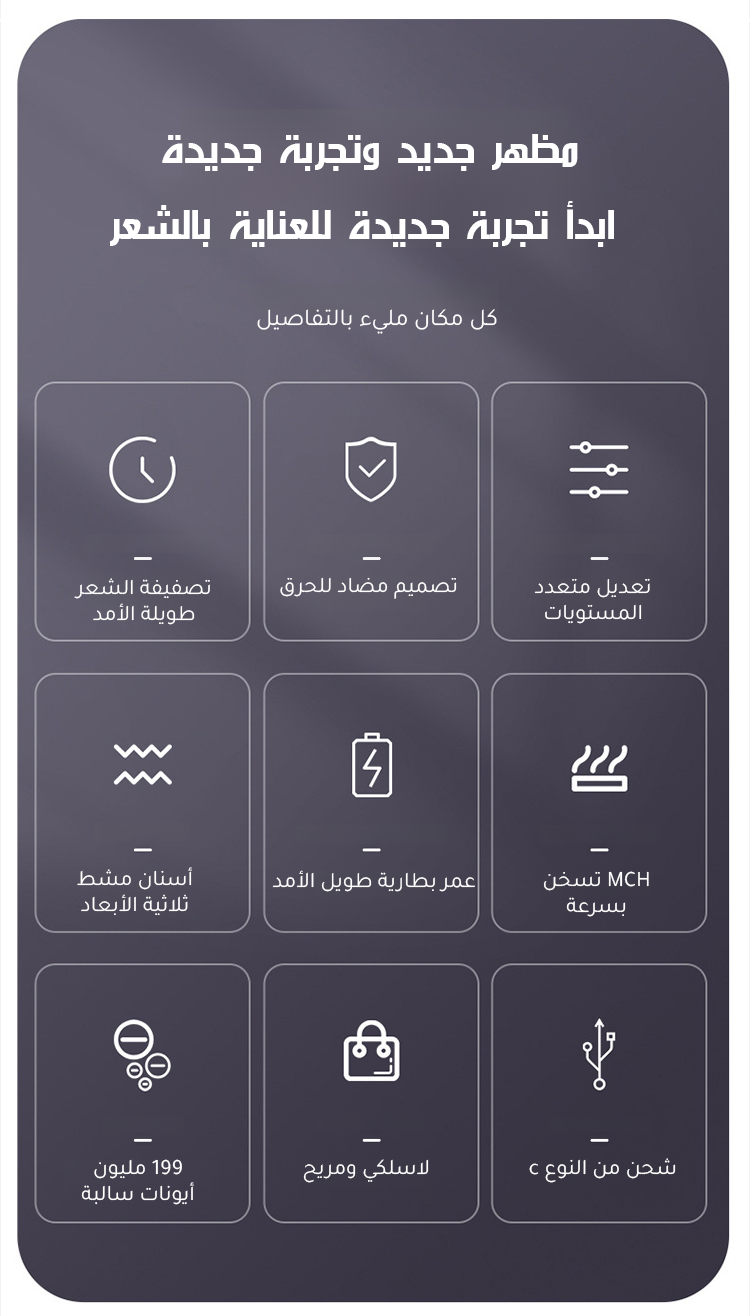 مظهر جديد وتجربة جديدة
ابدأ تجربة جديدة للعناية بالشعر

كل مكان مليء بالتفاصيل

تعديل متعدد المستويات

تصميم مضاد للحرق

تصفيفة الشعر طويلة الأمد

MCH تسخن بسرعة

عمر بطارية طويل الأمد

أسنان مشط ثلاثية الأبعاد

شحن من النوع c

لاسلكي ومريح

199 مليون أيونات سالبة